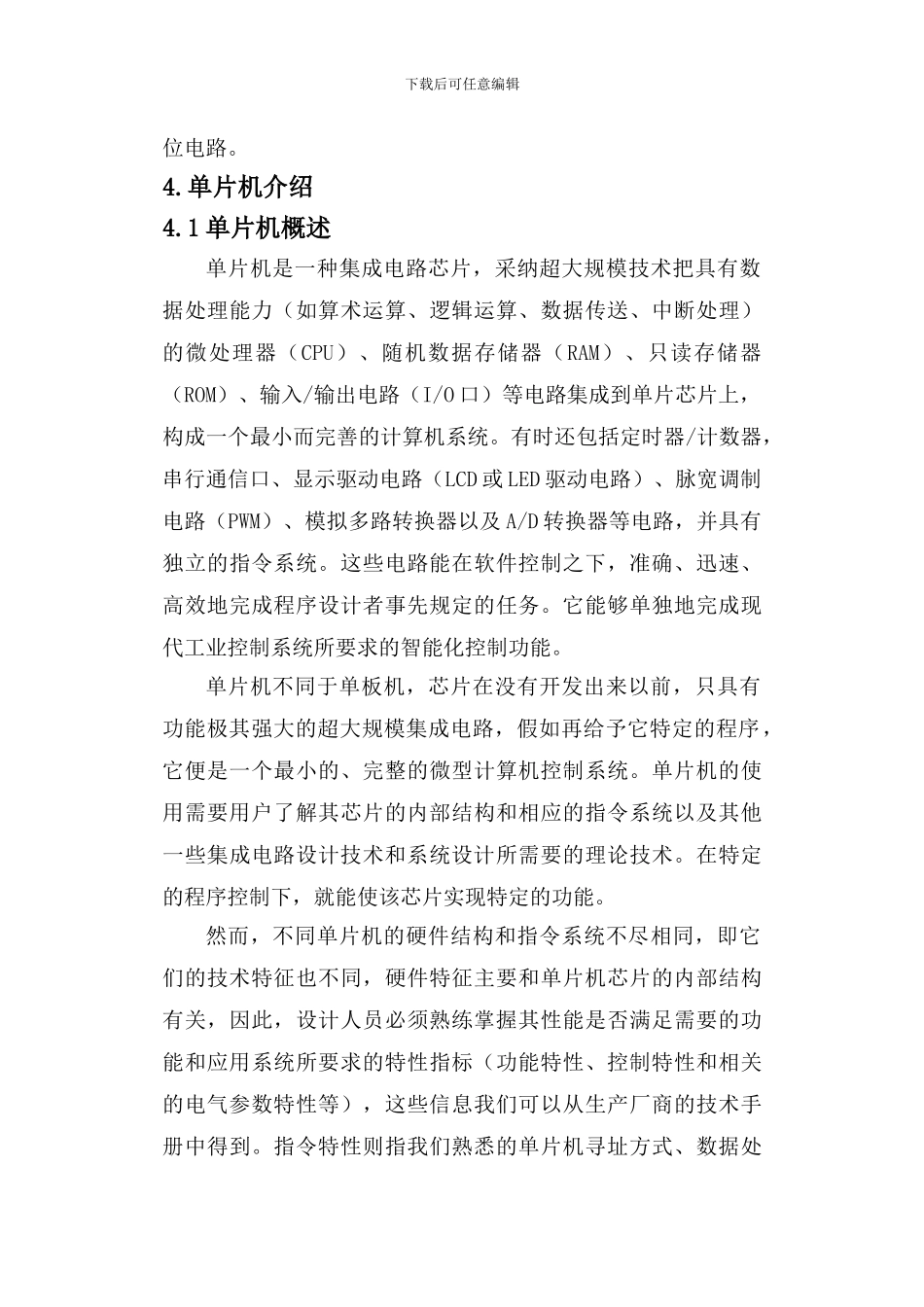 下载后可任意编辑

位电路。

4.单片机介绍

4.1单片机概述

单片机是一种集成电路芯片，采纳超大规模技术把具有数据处理能力（如算术运算、逻辑运算、数据传送、中断处理）的微处理器（CPU）、随机数据存储器（RAM）、只读存储器（ROM）、输入/输出电路（I/O口）等电路集成到单片芯片上，构成一个最小而完善的计算机系统。有时还包括定时器/计数器，串行通信口、显示驱动电路（LCD或LED驱动电路）、脉宽调制电路（PWM）、模拟多路转换器以及A/D转换器等电路，并具有独立的指令系统。这些电路能在软件控制之下，准确、迅速、高效地完成程序设计者事先规定的任务。它能够单独地完成现代工业控制系统所要求的智能化控制功能。

单片机不同于单板机，芯片在没有开发出来以前，只具有功能极其强大的超大规模集成电路，假如再给予它特定的程序，它便是一个最小的、完整的微型计算机控制系统。单片机的使用需要用户了解其芯片的内部结构和相应的指令系统以及其他一些集成电路设计技术和系统设计所需要的理论技术。在特定的程序控制下，就能使该芯片实现特定的功能。

然而，不同单片机的硬件结构和指令系统不尽相同，即它们的技术特征也不同，硬件特征主要和单片机芯片的内部结构有关，因此，设计人员必须熟练掌握其性能是否满足需要的功能和应用系统所要求的特性指标（功能特性、控制特性和相关的电气参数特性等），这些信息我们可以从生产厂商的技术手册中得到。指令特性则指我们熟悉的单片机寻址方式、数据处